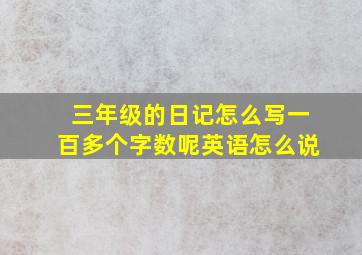 三年级的日记怎么写一百多个字数呢英语怎么说